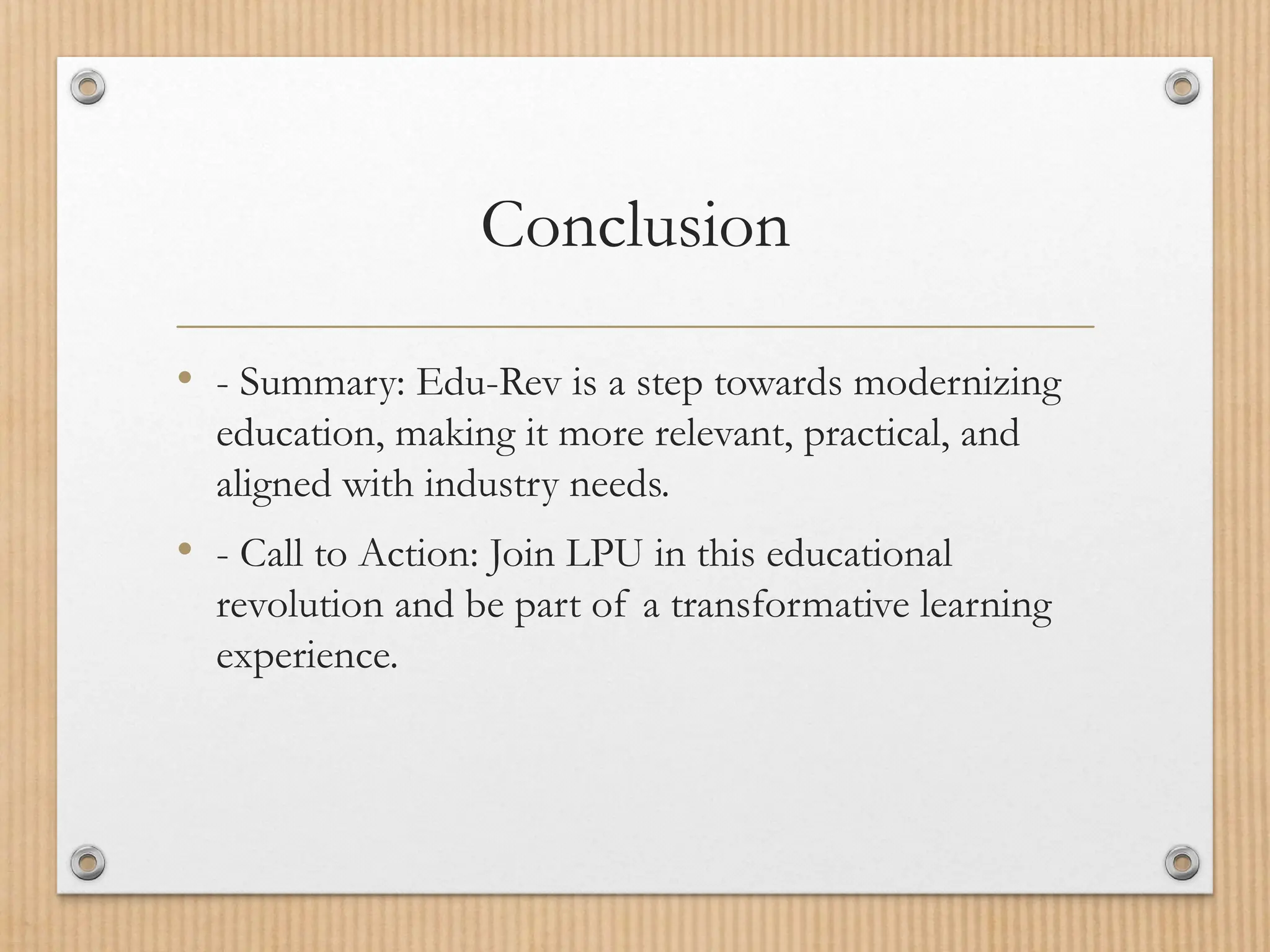 Conclusion

• - Summary: Edu-Rev is a step towards modernizing education, making it more relevant, practical, and aligned with industry needs.

• - Call to Action: Join LPU in this educational revolution and be part of a transformative learning experience.